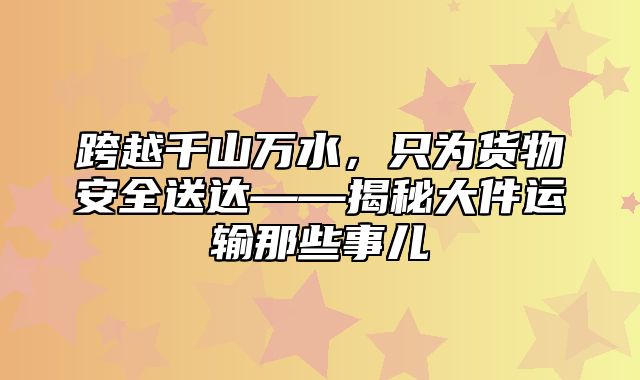 跨越千山万水，只为货物安全送达——揭秘大件运输那些事儿